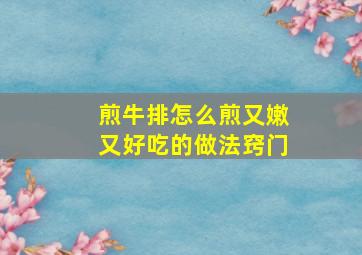 煎牛排怎么煎又嫩又好吃的做法窍门